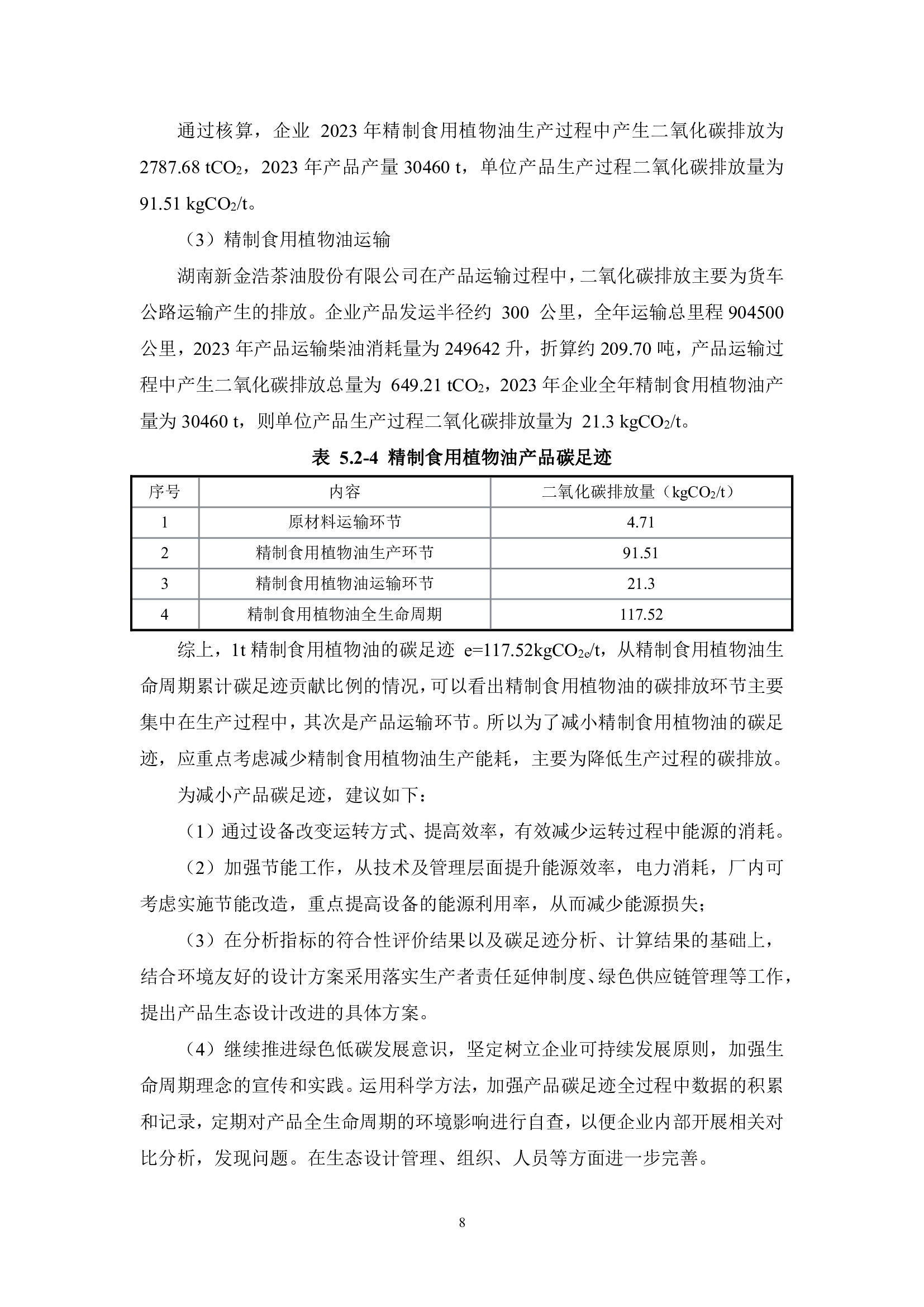 通过核算，企业 2023 年精制食用植物油生产过程中产生二氧化碳排放为 2787.68 $tCO_2$，2023 年产品产量 30460 t，单位产品生产过程二氧化碳排放量为 91.51 $kgCO_2/t$。

（3）精制食用植物油运输

湖南新金浩茶油股份有限公司在产品运输过程中，二氧化碳排放主要为货车公路运输产生的排放。企业产品发运半径约 300 公里，全年运输总里程 904500 公里，2023 年产品运输柴油消耗量为 249642 升，折算约 209.70 吨，产品运输过程中产生二氧化碳排放总量为 649.21 $tCO_2$，2023 年企业全年精制食用植物油产量为 30460 t，则单位产品生产过程二氧化碳排放量为 21.3 $kgCO_2/t$。

表 5.2-4 精制食用植物油产品碳足迹

| 序号 | 内容 | 二氧化碳排放量（$kgCO_2/t$） |
|---|---|---|
| 1 | 原材料运输环节 | 4.71 |
| 2 | 精制食用植物油生产环节 | 91.51 |
| 3 | 精制食用植物油运输环节 | 21.3 |
| 4 | 精制食用植物油全生命周期 | 117.52 |

综上，1t 精制食用植物油的碳足迹 e=117.52$kgCO_{2e}/t$，从精制食用植物油生命周期累计碳足迹贡献比例的情况，可以看出精制食用植物油的碳排放环节主要集中在生产过程中，其次是产品运输环节。所以为了减小精制食用植物油的碳足迹，应重点考虑减少精制食用植物油生产能耗，主要为降低生产过程的碳排放。

为减小产品碳足迹，建议如下：

（1）通过设备改变运转方式、提高效率，有效减少运转过程中能源的消耗。

（2）加强节能工作，从技术及管理层面提升能源效率，电力消耗，厂内可考虑实施节能改造，重点提高设备的能源利用率，从而减少能源损失；

（3）在分析指标的符合性评价结果以及碳足迹分析、计算结果的基础上，结合环境友好的设计方案采用落实生产者责任延伸制度、绿色供应链管理等工作，提出产品生态设计改进的具体方案。

（4）继续推进绿色低碳发展意识，坚定树立企业可持续发展原则，加强生命周期理念的宣传和实践。运用科学方法，加强产品碳足迹全过程中数据的积累和记录，定期对产品全生命周期的环境影响进行自查，以便企业内部开展相关对比分析，发现问题。在生态设计管理、组织、人员等方面进一步完善。

8